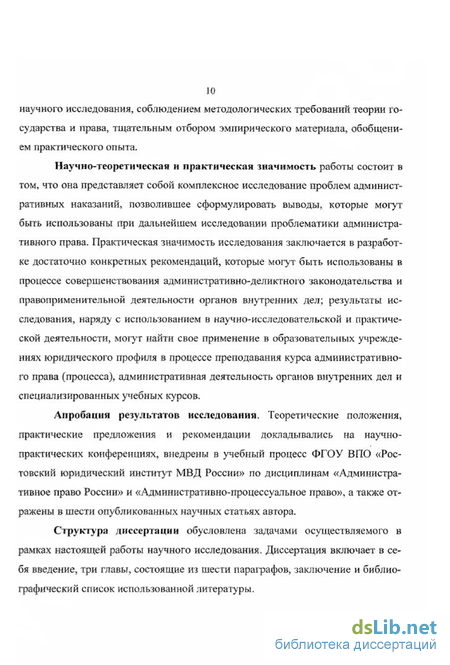 10

научного исследования, соблюдением методологических требований теории государства и права, тщательным отбором эмпирического материала, обобщением практического опыта.

Научно-теоретическая и практическая значимость работы состоит в том, что она представляет собой комплексное исследование проблем административных наказаний, позволившее сформулировать выводы, которые могут быть использованы при дальнейшем исследовании проблематики административного права. Практическая значимость исследования заключается в разработке достаточно конкретных рекомендаций, которые могут быть использованы в процессе совершенствования административно-деликтного законодательства и правоприменительной деятельности органов внутренних дел; результаты исследования, наряду с использованием в научно-исследовательской и практической деятельности, могут найти свое применение в образовательных учреждениях юридического профиля в процессе преподавания курса административного права (процесса), административная деятельность органов внутренних дел и специализированных учебных курсов.

Апробация результатов исследования. Теоретические положения, практические предложения и рекомендации докладывались на научно-практических конференциях, внедрены в учебный процесс ФГОУ ВПО «Ростовский юридический институт МВД России» по дисциплинам «Административное право России» и «Административно-процессуальное право», а также отражены в шести опубликованных научных статьях автора.

Структура диссертации обусловлена задачами осуществляемого в рамках настоящей работы научного исследования. Диссертация включает в себя введение, три главы, состоящие из шести параграфов, заключение и библиографический список использованной литературы.

dsLib.net
библиотека диссертаций